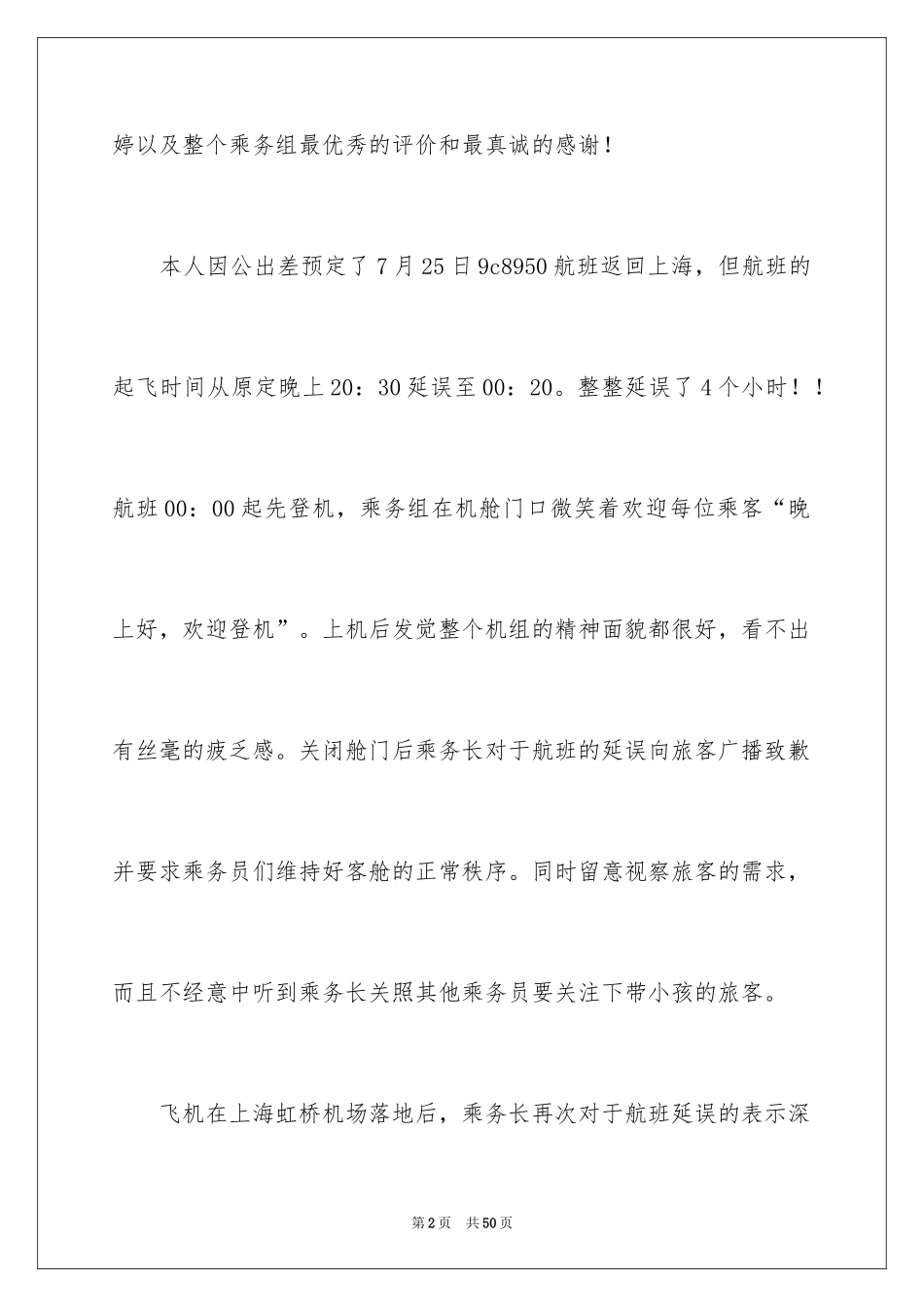 婷以及整个乘务组最优秀的评价和最真诚的感谢！

本人因公出差预定了7月25日9c8950航班返回上海，但航班的起飞时间从原定晚上20：30延误至00：20。整整延误了4个小时！！航班00：00起先登机，乘务组在机舱门口微笑着欢迎每位乘客“晚上好，欢迎登机”。上机后发觉整个机组的精神面貌都很好，看不出有丝毫的疲乏感。关闭舱门后乘务长对于航班的延误向旅客广播致歉并要求乘务员们维持好客舱的正常秩序。同时留意视察旅客的需求，而且不经意中听到乘务长关照其他乘务员要关注下带小孩的旅客。

飞机在上海虹桥机场落地后，乘务长再次对于航班延误的表示深

第2页 共50页